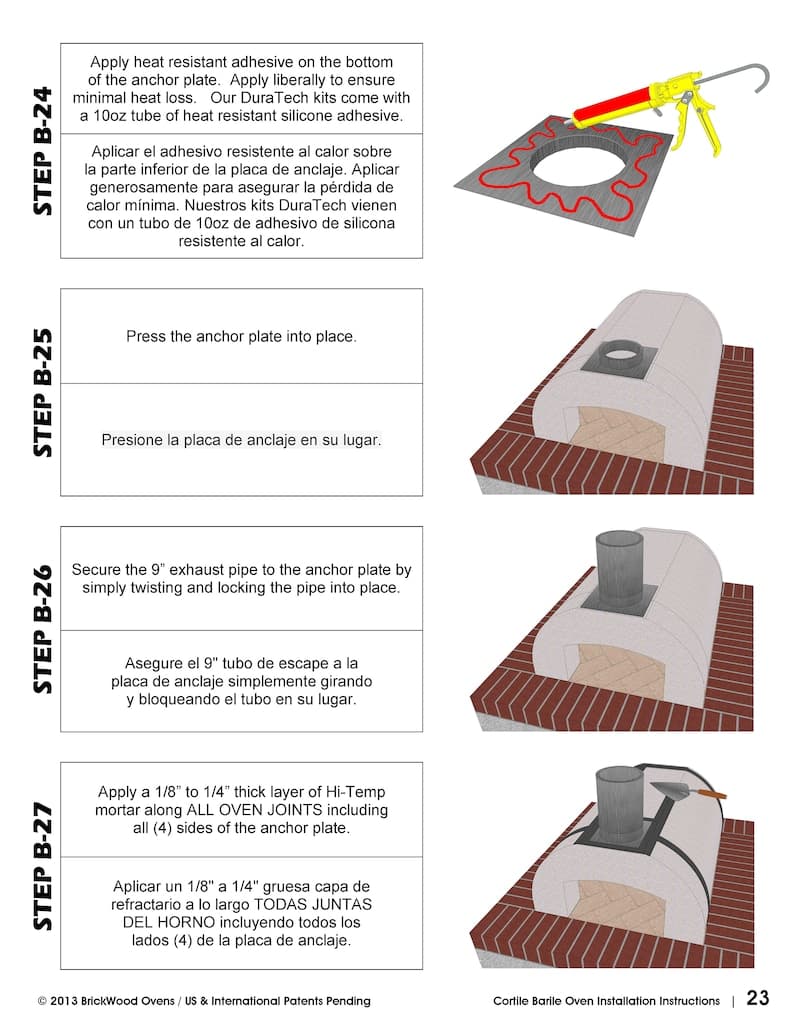 STEP B-24

Apply heat resistant adhesive on the bottom of the anchor plate. Apply liberally to ensure minimal heat loss. Our DuraTech kits come with a 10oz tube of heat resistant silicone adhesive.

Aplicar el adhesivo resistente al calor sobre la parte inferior de la placa de anclaje. Aplicar generosamente para asegurar la pérdida de calor mínima. Nuestros kits DuraTech vienen con un tubo de 10oz de adhesivo de silicona resistente al calor.

STEP B-25

Press the anchor plate into place.

Presione la placa de anclaje en su lugar.

STEP B-26

Secure the 9" exhaust pipe to the anchor plate by simply twisting and locking the pipe into place.

Asegure el 9" tubo de escape a la placa de anclaje simplemente girando y bloqueando el tubo en su lugar.

STEP B-27

Apply a 1/8" to 1/4" thick layer of Hi-Temp mortar along ALL OVEN JOINTS including all (4) sides of the anchor plate.

Aplicar un 1/8" a 1/4" gruesa capa de refractario a lo largo TODAS JUNTAS DEL HORNO incluyendo todos los lados (4) de la placa de anclaje.

© 2013 BrickWood Ovens / US & International Patents Pending

Cortile Barile Oven Installation Instructions | 23